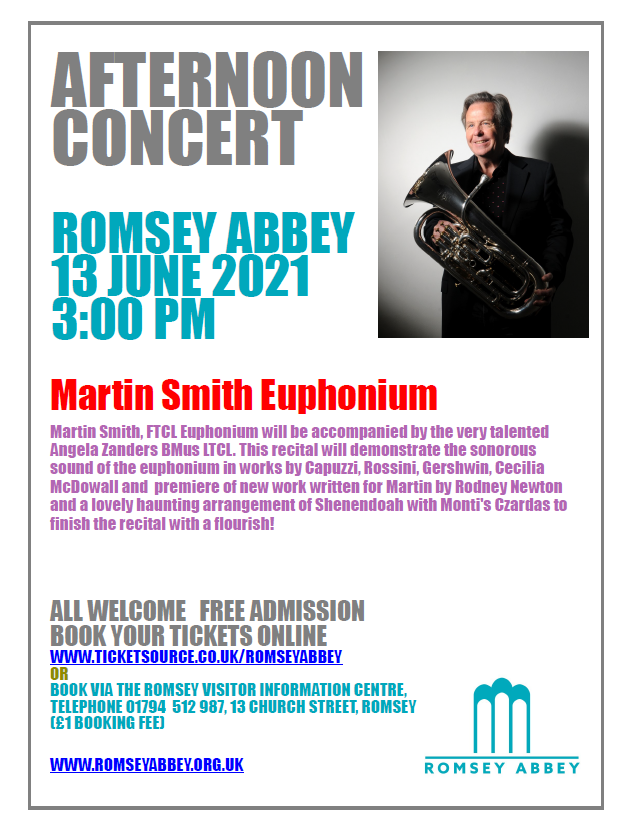 AFTERNOON CONCERT

ROMSEY ABBEY
13 JUNE 2021
3:00 PM

Martin Smith Euphonium

Martin Smith, FTCL Euphonium will be accompanied by the very talented Angela Zanders BMus LTCL. This recital will demonstrate the sonorous sound of the euphonium in works by Capuzzi, Rossini, Gershwin, Cecilia McDowall and premiere of new work written for Martin by Rodney Newton and a lovely haunting arrangement of Shenendoah with Monti's Czardas to finish the recital with a flourish!

ALL WELCOME FREE ADMISSION
BOOK YOUR TICKETS ONLINE
WWW.TICKETSOURCE.CO.UK/ROMSEYABBEY
OR
BOOK VIA THE ROMSEY VISITOR INFORMATION CENTRE, TELEPHONE 01794 512 987, 13 CHURCH STREET, ROMSEY (£1 BOOKING FEE)

WWW.ROMSEYABBEY.ORG.UK

ROMSEY ABBEY